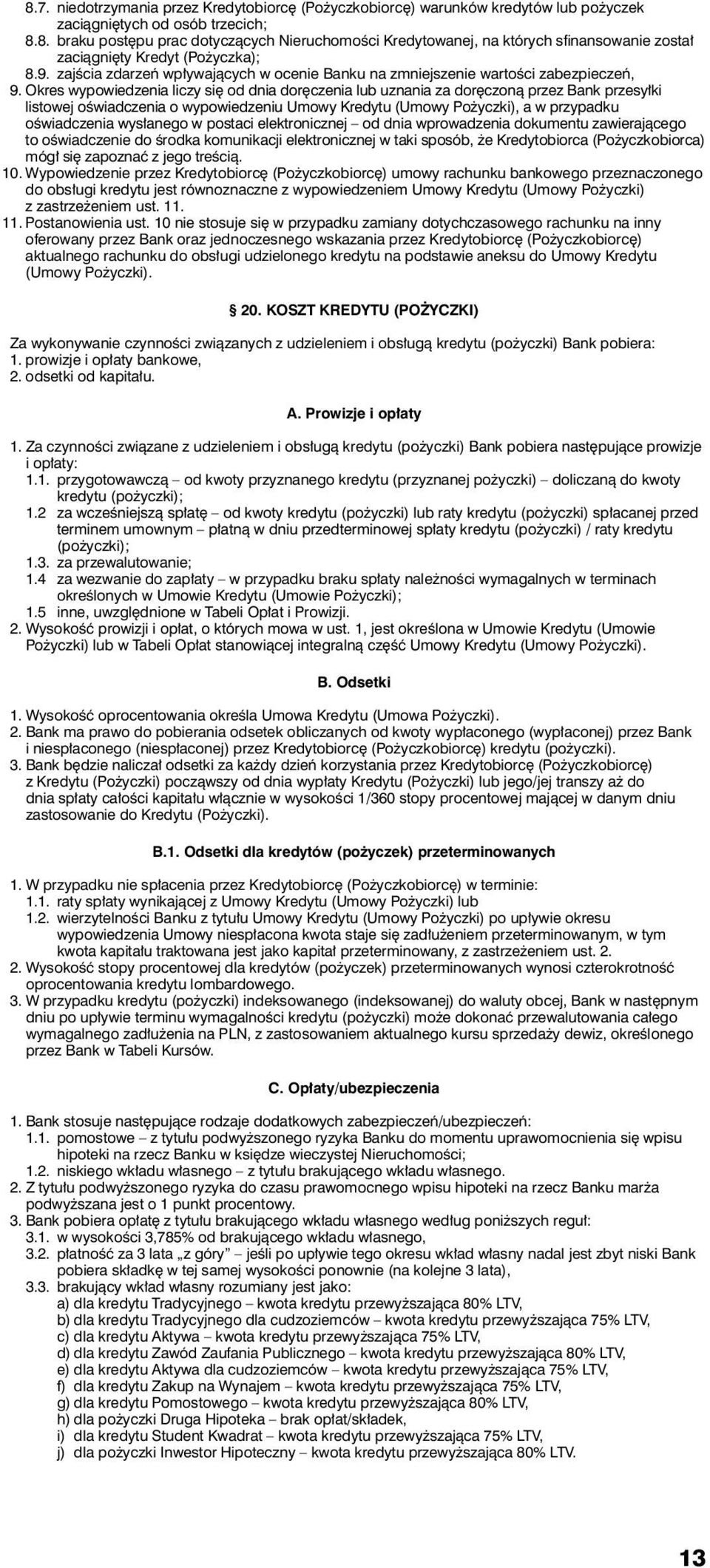 8.7. niedotrzymania przez Kredytobiorcę (Pożyczkobiorcę) warunków kredytów lub pożyczek zaciągniętych od osób trzecich;
8.8. braku postępu prac dotyczących Nieruchomości Kredytowanej, na których sfinansowanie został zaciągnięty Kredyt (Pożyczka);
8.9. zajścia zdarzeń wpływających w ocenie Banku na zmniejszenie wartości zabezpieczeń,
9. Okres wypowiedzenia liczy się od dnia doręczenia lub uznania za doręczoną przez Bank przesyłki listowej oświadczenia o wypowiedzeniu Umowy Kredytu (Umowy Pożyczki), a w przypadku oświadczenia wysłanego w postaci elektronicznej – od dnia wprowadzenia dokumentu zawierającego to oświadczenie do środka komunikacji elektronicznej w taki sposób, że Kredytobiorca (Pożyczkobiorca) mógł się zapoznać z jego treścią.
10. Wypowiedzenie przez Kredytobiorcę (Pożyczkobiorcę) umowy rachunku bankowego przeznaczonego do obsługi kredytu jest równoznaczne z wypowiedzeniem Umowy Kredytu (Umowy Pożyczki) z zastrzeżeniem ust. 11.
11. Postanowienia ust. 10 nie stosuje się w przypadku zamiany dotychczasowego rachunku na inny oferowany przez Bank oraz jednoczesnego wskazania przez Kredytobiorcę (Pożyczkobiorcę) aktualnego rachunku do obsługi udzielonego kredytu na podstawie aneksu do Umowy Kredytu (Umowy Pożyczki).

§ 20. KOSZT KREDYTU (POŻYCZKI)

Za wykonywanie czynności związanych z udzieleniem i obsługą kredytu (pożyczki) Bank pobiera:
1. prowizje i opłaty bankowe,
2. odsetki od kapitału.

A. Prowizje i opłaty

1. Za czynności związane z udzieleniem i obsługą kredytu (pożyczki) Bank pobiera następujące prowizje i opłaty:
1.1. przygotowawczą – od kwoty przyznanego kredytu (przyznanej pożyczki) – doliczaną do kwoty kredytu (pożyczki);
1.2 za wcześniejszą spłatę – od kwoty kredytu (pożyczki) lub raty kredytu (pożyczki) spłacanej przed terminem umownym – płatną w dniu przedterminowej spłaty kredytu (pożyczki) / raty kredytu (pożyczki);
1.3. za przewalutowanie;
1.4 za wezwanie do zapłaty – w przypadku braku spłaty należności wymagalnych w terminach określonych w Umowie Kredytu (Umowie Pożyczki);
1.5 inne, uwzględnione w Tabeli Opłat i Prowizji.
2. Wysokość prowizji i opłat, o których mowa w ust. 1, jest określona w Umowie Kredytu (Umowie Pożyczki) lub w Tabeli Opłat stanowiącej integralną część Umowy Kredytu (Umowy Pożyczki).

B. Odsetki

1. Wysokość oprocentowania określa Umowa Kredytu (Umowa Pożyczki).
2. Bank ma prawo do pobierania odsetek obliczanych od kwoty wypłaconego (wypłaconej) przez Bank i niespłaconego (niespłaconej) przez Kredytobiorcę (Pożyczkobiorcę) kredytu (pożyczki).
3. Bank będzie naliczał odsetki za każdy dzień korzystania przez Kredytobiorcę (Pożyczkobiorcę) z Kredytu (Pożyczki) począwszy od dnia wypłaty Kredytu (Pożyczki) lub jego/jej transzy aż do dnia spłaty całości kapitału włącznie w wysokości 1/360 stopy procentowej mającej w danym dniu zastosowanie do Kredytu (Pożyczki).

B.1. Odsetki dla kredytów (pożyczek) przeterminowanych

1. W przypadku nie spłacenia przez Kredytobiorcę (Pożyczkobiorcę) w terminie:
1.1. raty spłaty wynikającej z Umowy Kredytu (Umowy Pożyczki) lub
1.2. wierzytelności Banku z tytułu Umowy Kredytu (Umowy Pożyczki) po upływie okresu wypowiedzenia Umowy niespłacona kwota staje się zadłużeniem przeterminowanym, w tym kwota kapitału traktowana jest jako kapitał przeterminowany, z zastrzeżeniem ust. 2.
2. Wysokość stopy procentowej dla kredytów (pożyczek) przeterminowanych wynosi czterokrotność oprocentowania kredytu lombardowego.
3. W przypadku kredytu (pożyczki) indeksowanego (indeksowanej) do waluty obcej, Bank w następnym dniu po upływie terminu wymagalności kredytu (pożyczki) może dokonać przewalutowania całego wymagalnego zadłużenia na PLN, z zastosowaniem aktualnego kursu sprzedaży dewiz, określonego przez Bank w Tabeli Kursów.

C. Opłaty/ubezpieczenia

1. Bank stosuje następujące rodzaje dodatkowych zabezpieczeń/ubezpieczeń:
1.1. pomostowe – z tytułu podwyższonego ryzyka Banku do momentu uprawomocnienia się wpisu hipoteki na rzecz Banku w księdze wieczystej Nieruchomości;
1.2. niskiego wkładu własnego – z tytułu brakującego wkładu własnego.
2. Z tytułu podwyższonego ryzyka do czasu prawomocnego wpisu hipoteki na rzecz Banku marża podwyższana jest o 1 punkt procentowy.
3. Bank pobiera opłatę z tytułu brakującego wkładu własnego według poniższych reguł:
3.1. w wysokości 3,785% od brakującego wkładu własnego,
3.2. płatność za 3 lata „z góry” – jeśli po upływie tego okresu wkład własny nadal jest zbyt niski Bank pobiera składkę w tej samej wysokości ponownie (na kolejne 3 lata),
3.3. brakujący wkład własny rozumiany jest jako:
a) dla kredytu Tradycyjnego – kwota kredytu przewyższająca 80% LTV,
b) dla kredytu Tradycyjnego dla cudzoziemców – kwota kredytu przewyższająca 75% LTV,
c) dla kredytu Aktywa – kwota kredytu przewyższająca 75% LTV,
d) dla kredytu Zawód Zaufania Publicznego – kwota kredytu przewyższająca 80% LTV,
e) dla kredytu Aktywa dla cudzoziemców – kwota kredytu przewyższająca 75% LTV,
f) dla kredytu Zakup na Wynajem – kwota kredytu przewyższająca 75% LTV,
g) dla kredytu Pomostowego – kwota kredytu przewyższająca 80% LTV,
h) dla pożyczki Druga Hipoteka – brak opłat/składek,
i) dla kredytu Student Kwadrat – kwota kredytu przewyższająca 75% LTV,
j) dla pożyczki Inwestor Hipoteczny – kwota kredytu przewyższająca 80% LTV.

13